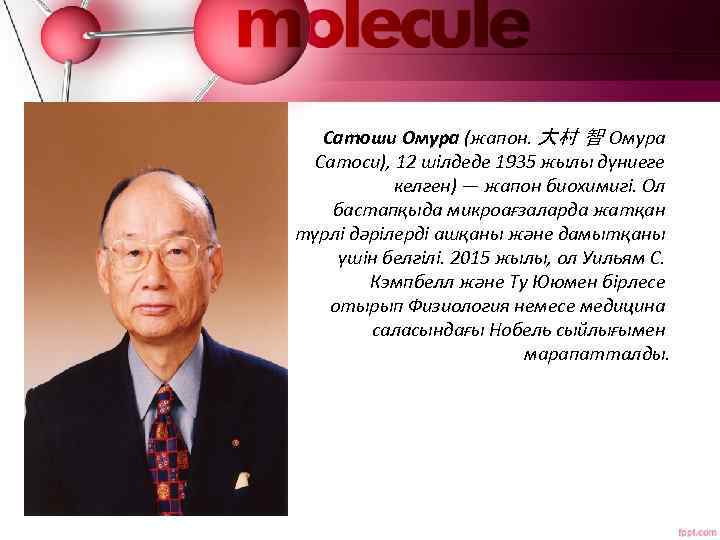 molecule

Сатоши Омура (жапон. 大村 智 Омура Сатоси), 12 шілдеде 1935 жылы дүниеге келген) — жапон биохимигі. Ол бастапқыда микроағзаларда жатқан түрлі дәрілерді ашқаны және дамытқаны үшін белгілі. 2015 жылы, ол Уильям С. Кэмпбелл және Ту Ююмен бірлесе отырып Физиология немесе медицина саласындағы Нобель сыйлығымен марапатталды.

fppt.com